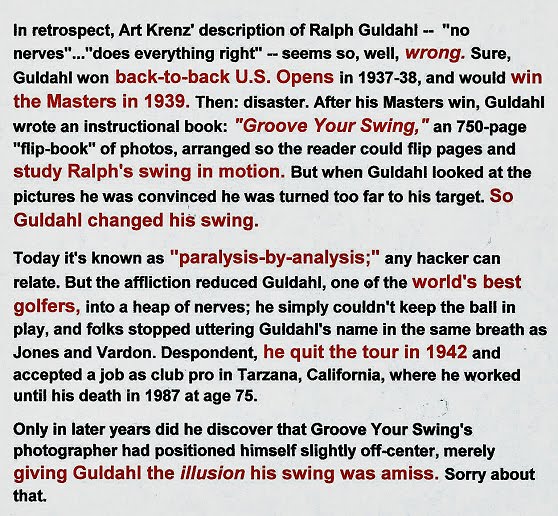 In retrospect, Art Krenz' description of Ralph Guldahl -- "no nerves"..."does everything right" -- seems so, well, wrong. Sure, Guldahl won back-to-back U.S. Opens in 1937-38, and would win the Masters in 1939. Then: disaster. After his Masters win, Guldahl wrote an instructional book: "Groove Your Swing," an 750-page "flip-book" of photos, arranged so the reader could flip pages and study Ralph's swing in motion. But when Guldahl looked at the pictures he was convinced he was turned too far to his target. So Guldahl changed his swing.

Today it's known as "paralysis-by-analysis;" any hacker can relate. But the affliction reduced Guldahl, one of the world's best golfers, into a heap of nerves; he simply couldn't keep the ball in play, and folks stopped uttering Guldahl's name in the same breath as Jones and Vardon. Despondent, he quit the tour in 1942 and accepted a job as club pro in Tarzana, California, where he worked until his death in 1987 at age 75.

Only in later years did he discover that Groove Your Swing's photographer had positioned himself slightly off-center, merely giving Guldahl the illusion his swing was amiss. Sorry about that.